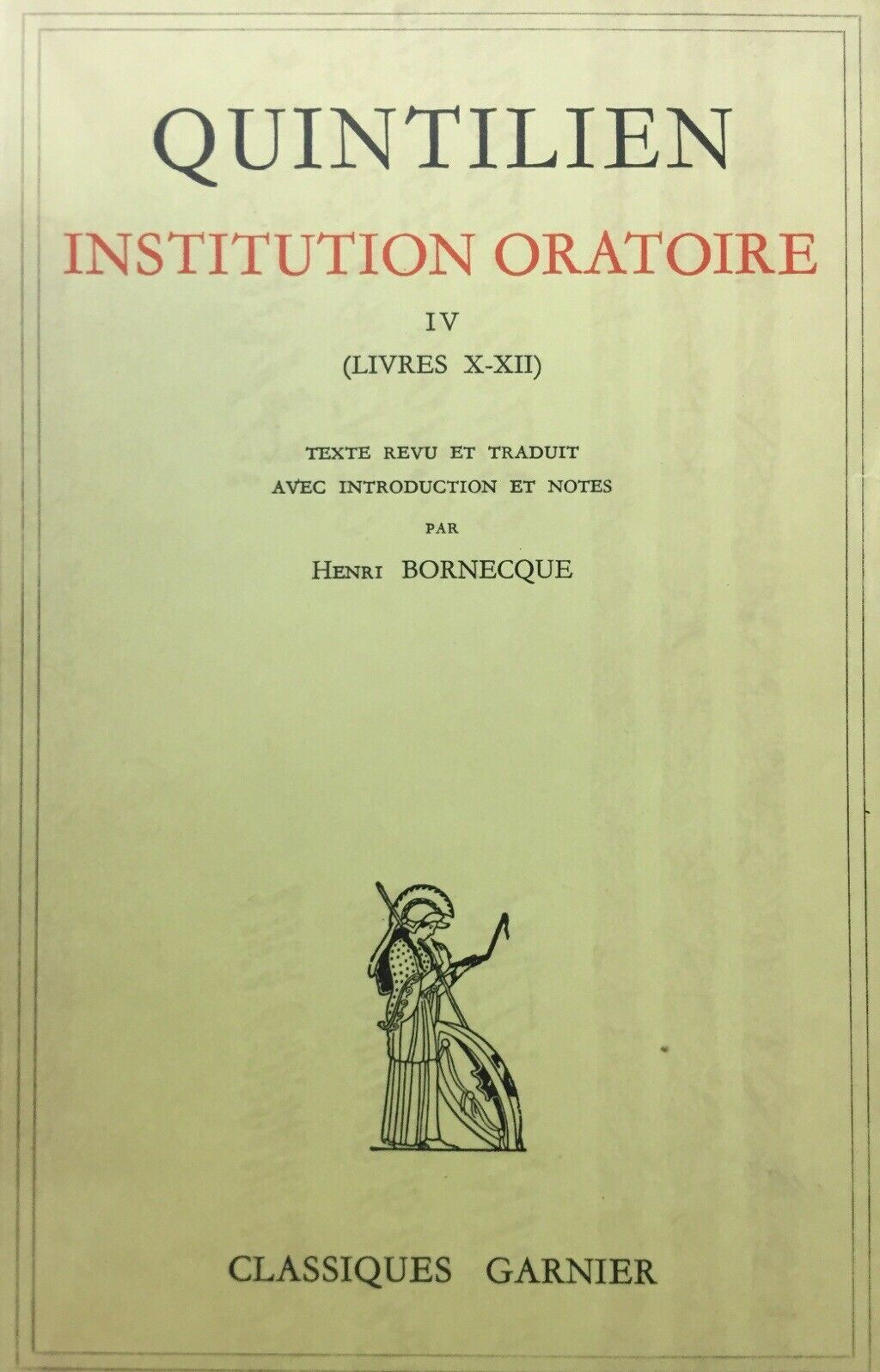 QUINTILIEN

INSTITUTION ORATOIRE

IV

(LIVRES X-XII)

TEXTE REVU ET TRADUIT
AVEC INTRODUCTION ET NOTES
PAR
HENRI BORNECQUE

CLASSIQUES GARNIER